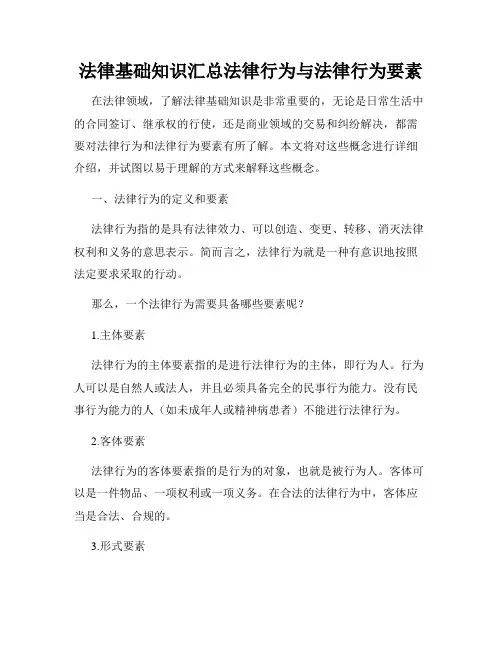 法律基础知识汇总法律行为与法律行为要素

在法律领域，了解法律基础知识是非常重要的，无论是日常生活中的合同签订、继承权的行使，还是商业领域的交易和纠纷解决，都需要对法律行为和法律行为要素有所了解。本文将对这些概念进行详细介绍，并试图以易于理解的方式来解释这些概念。

一、法律行为的定义和要素

法律行为指的是具有法律效力、可以创造、变更、转移、消灭法律权利和义务的意思表示。简而言之，法律行为就是一种有意识地按照法定要求采取的行动。

那么，一个法律行为需要具备哪些要素呢？

1.主体要素

法律行为的主体要素指的是进行法律行为的主体，即行为人。行为人可以是自然人或法人，并且必须具备完全的民事行为能力。没有民事行为能力的人（如未成年人或精神病患者）不能进行法律行为。

2.客体要素

法律行为的客体要素指的是行为的对象，也就是被行为人。客体可以是一件物品、一项权利或一项义务。在合法的法律行为中，客体应当是合法、合规的。

3.形式要素